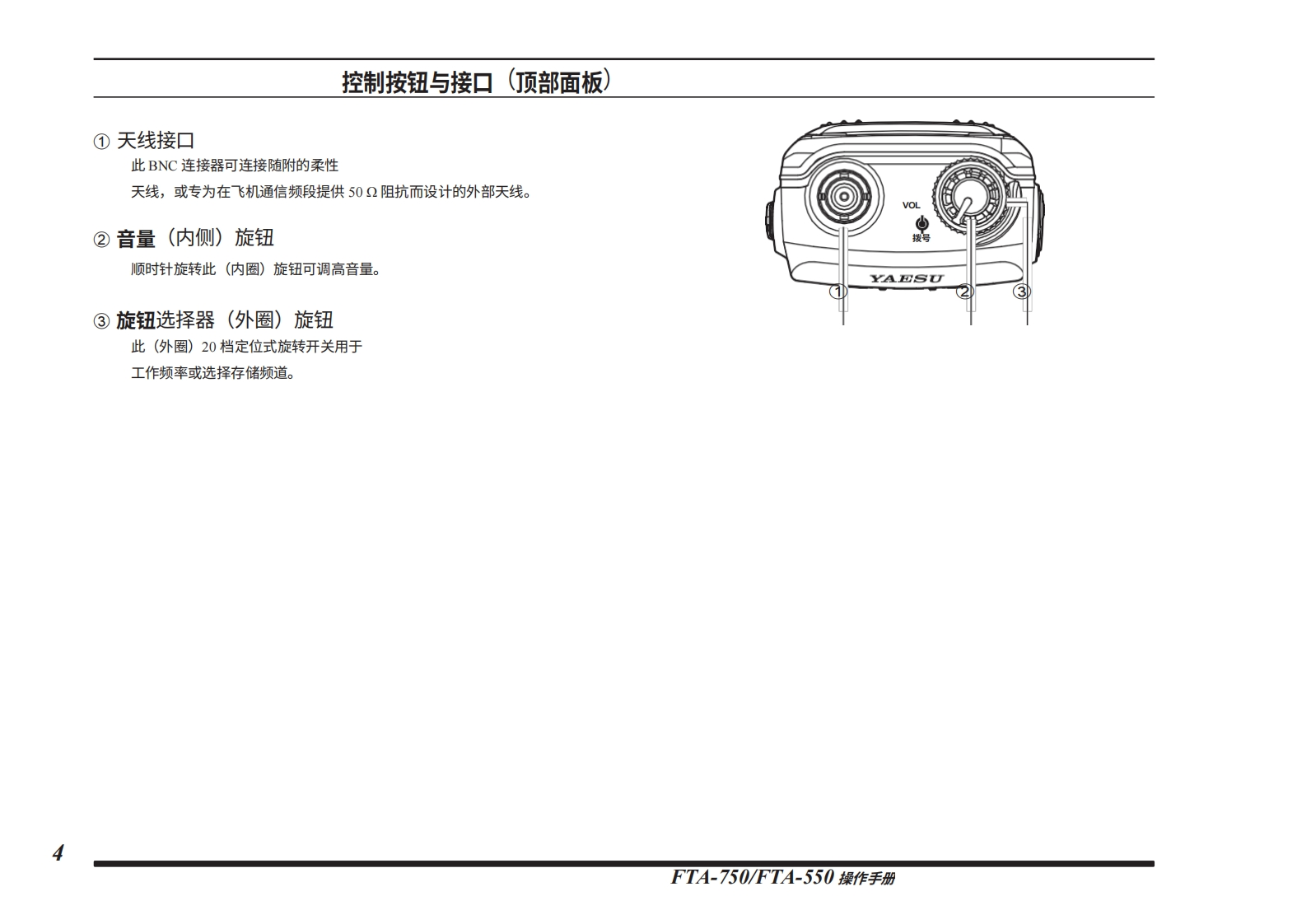 控制按钮与接口（顶部面板）

① 天线接口

此 BNC 连接器可连接随附的柔性

天线，或专为在飞机通信频段提供 50 Ω 阻抗而设计的外部天线。

② 音量（内侧）旋钮

顺时针旋转此（内圈）旋钮可调高音量。

③ 旋钮选择器（外圈）旋钮

此（外圈）20 档定位式旋转开关用于

工作频率或选择存储频道。

VOL

拨号

YAESU

① ② ③

4

FTA-750/FTA-550 操作手册